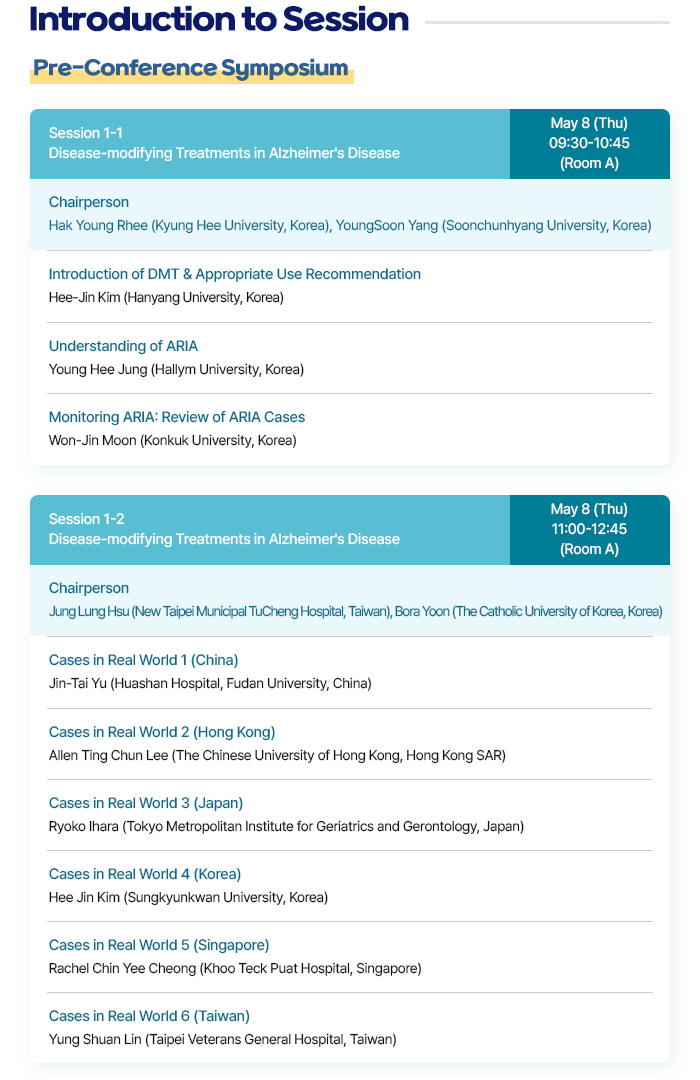 Introduction to Session

Pre-Conference Symposium

Session 1-1
Disease-modifying Treatments in Alzheimer's Disease

May 8 (Thu)
09:30-10:45
(Room A)

Chairperson
Hak Young Rhee (Kyung Hee University, Korea), YoungSoon Yang (Soonchunhyang University, Korea)

Introduction of DMT & Appropriate Use Recommendation
Hee-Jin Kim (Hanyang University, Korea)

Understanding of ARIA
Young Hee Jung (Hallym University, Korea)

Monitoring ARIA: Review of ARIA Cases
Won-Jin Moon (Konkuk University, Korea)

Session 1-2
Disease-modifying Treatments in Alzheimer's Disease

May 8 (Thu)
11:00-12:45
(Room A)

Chairperson
Jung Lung Hsu (New Taipei Municipal TuCheng Hospital, Taiwan), Bora Yoon (The Catholic University of Korea, Korea)

Cases in Real World 1 (China)
Jin-Tai Yu (Huashan Hospital, Fudan University, China)

Cases in Real World 2 (Hong Kong)
Allen Ting Chun Lee (The Chinese University of Hong Kong, Hong Kong SAR)

Cases in Real World 3 (Japan)
Ryoko Ihara (Tokyo Metropolitan Institute for Geriatrics and Gerontology, Japan)

Cases in Real World 4 (Korea)
Hee Jin Kim (Sungkyunkwan University, Korea)

Cases in Real World 5 (Singapore)
Rachel Chin Yee Cheong (Khoo Teck Puat Hospital, Singapore)

Cases in Real World 6 (Taiwan)
Yung Shuan Lin (Taipei Veterans General Hospital, Taiwan)